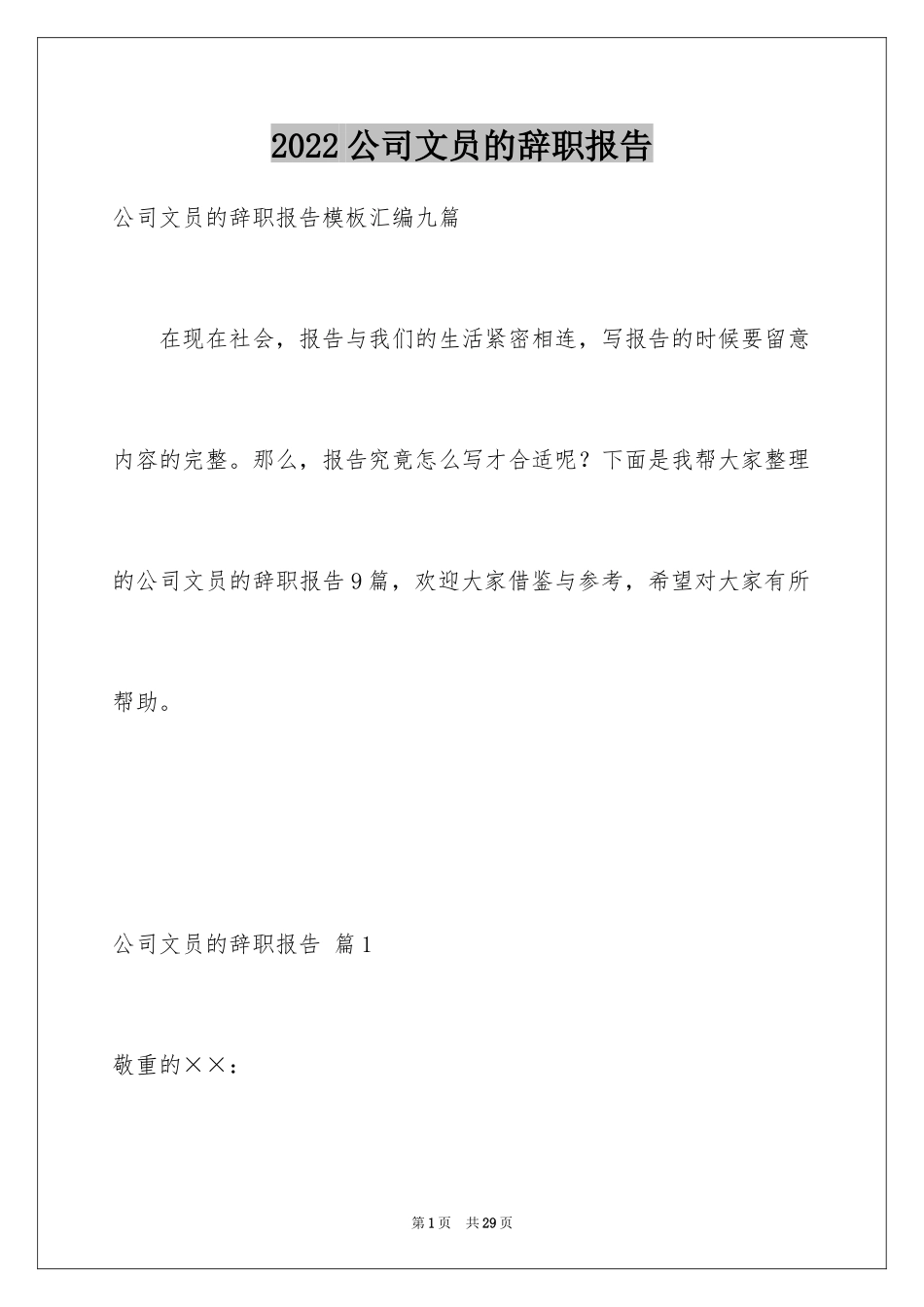 2022公司文员的辞职报告

公司文员的辞职报告模板汇编九篇

在现在社会，报告与我们的生活紧密相连，写报告的时候要留意内容的完整。那么，报告究竟怎么写才合适呢？下面是我帮大家整理的公司文员的辞职报告9篇，欢迎大家借鉴与参考，希望对大家有所帮助。

公司文员的辞职报告 篇1

敬重的××：

第1页 共29页